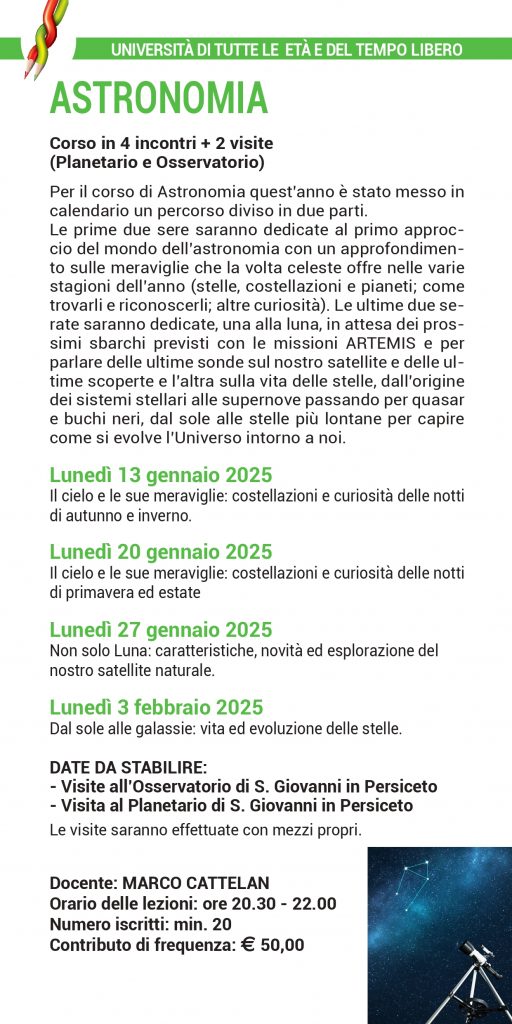 UNIVERSITÀ DI TUTTE LE ETÀ E DEL TEMPO LIBERO

ASTRONOMIA

Corso in 4 incontri + 2 visite
(Planetario e Osservatorio)

Per il corso di Astronomia quest'anno è stato messo in calendario un percorso diviso in due parti.
Le prime due sere saranno dedicate al primo approccio del mondo dell'astronomia con un approfondimento sulle meraviglie che la volta celeste offre nelle varie stagioni dell'anno (stelle, costellazioni e pianeti; come trovarli e riconoscerli; altre curiosità). Le ultime due serate saranno dedicate, una alla luna, in attesa dei prossimi sbarchi previsti con le missioni ARTEMIS e per parlare delle ultime sonde sul nostro satellite e delle ultime scoperte e l'altra sulla vita delle stelle, dall'origine dei sistemi stellari alle supernove passando per quasar e buchi neri, dal sole alle stelle più lontane per capire come si evolve l'Universo intorno a noi.

Lunedì 13 gennaio 2025
Il cielo e le sue meraviglie: costellazioni e curiosità delle notti di autunno e inverno.

Lunedì 20 gennaio 2025
Il cielo e le sue meraviglie: costellazioni e curiosità delle notti di primavera ed estate

Lunedì 27 gennaio 2025
Non solo Luna: caratteristiche, novità ed esplorazione del nostro satellite naturale.

Lunedì 3 febbraio 2025
Dal sole alle galassie: vita ed evoluzione delle stelle.

DATE DA STABILIRE:
- Visite all'Osservatorio di S. Giovanni in Persiceto
- Visita al Planetario di S. Giovanni in Persiceto
Le visite saranno effettuate con mezzi propri.

Docente: MARCO CATTELAN
Orario delle lezioni: ore 20.30 - 22.00
Numero iscritti: min. 20
Contributo di frequenza: € 50,00